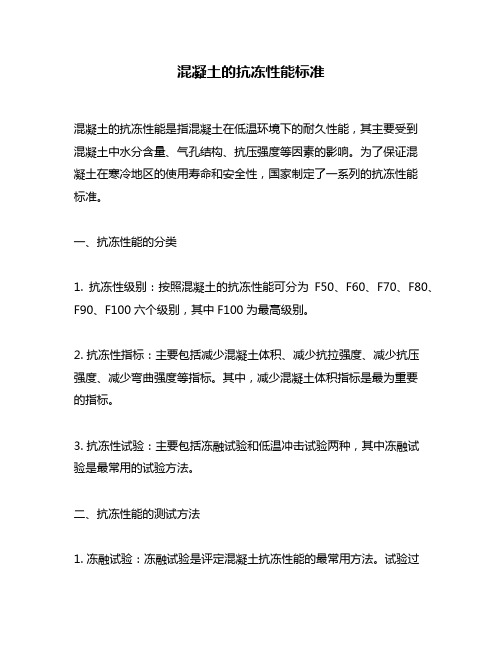 混凝土的抗冻性能标准

混凝土的抗冻性能是指混凝土在低温环境下的耐久性能，其主要受到混凝土中水分含量、气孔结构、抗压强度等因素的影响。为了保证混凝土在寒冷地区的使用寿命和安全性，国家制定了一系列的抗冻性能标准。

一、抗冻性能的分类

1. 抗冻性级别：按照混凝土的抗冻性能可分为 F50、F60、F70、F80、F90、F100 六个级别，其中 F100 为最高级别。

2. 抗冻性指标：主要包括减少混凝土体积、减少抗拉强度、减少抗压强度、减少弯曲强度等指标。其中，减少混凝土体积指标是最为重要的指标。

3. 抗冻性试验：主要包括冻融试验和低温冲击试验两种，其中冻融试验是最常用的试验方法。

二、抗冻性能的测试方法

1. 冻融试验：冻融试验是评定混凝土抗冻性能的最常用方法。试验过